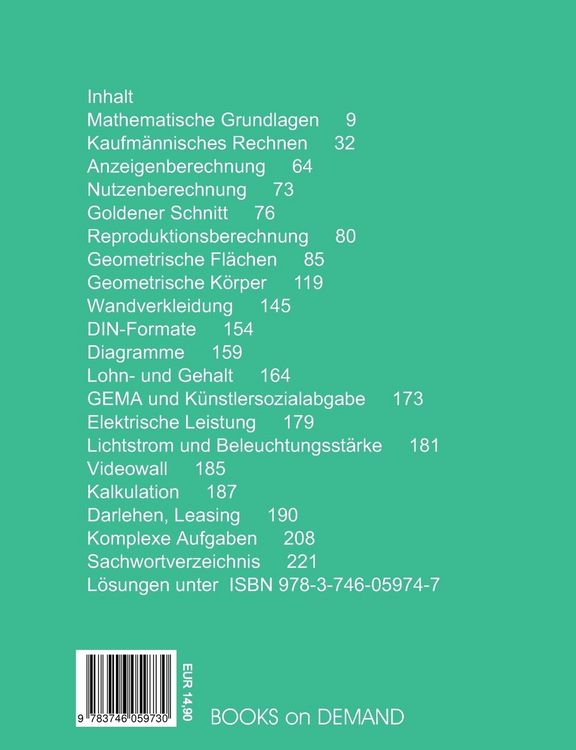 Inhalt
Mathematische Grundlagen 9
Kaufmännisches Rechnen 32
Anzeigenberechnung 64
Nutzenberechnung 73
Goldener Schnitt 76
Reproduktionsberechnung 80
Geometrische Flächen 85
Geometrische Körper 119
Wandverkleidung 145
DIN-Formate 154
Diagramme 159
Lohn- und Gehalt 164
GEMA und Künstlersozialabgabe 173
Elektrische Leistung 179
Lichtstrom und Beleuchtungsstärke 181
Videowall 185
Kalkulation 187
Darlehen, Leasing 190
Komplexe Aufgaben 208
Sachwortverzeichnis 221
Lösungen unter ISBN 978-3-746-05974-7

9 783746 059730

EUR 14,90

BOOKS on DEMAND